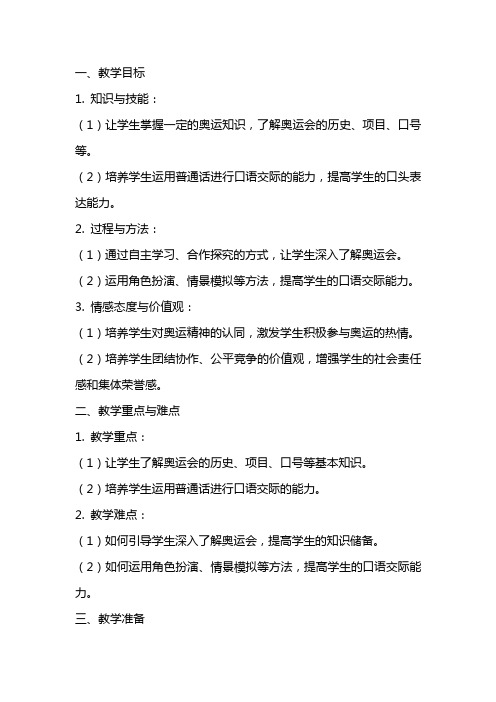 一、教学目标

1. 知识与技能：

（1）让学生掌握一定的奥运知识，了解奥运会的历史、项目、口号等。

（2）培养学生运用普通话进行口语交际的能力，提高学生的口头表达能力。

2. 过程与方法：

（1）通过自主学习、合作探究的方式，让学生深入了解奥运会。

（2）运用角色扮演、情景模拟等方法，提高学生的口语交际能力。

3. 情感态度与价值观：

（1）培养学生对奥运精神的认同，激发学生积极参与奥运的热情。

（2）培养学生团结协作、公平竞争的价值观，增强学生的社会责任感和集体荣誉感。

二、教学重点与难点

1. 教学重点：

（1）让学生了解奥运会的历史、项目、口号等基本知识。

（2）培养学生运用普通话进行口语交际的能力。

2. 教学难点：

（1）如何引导学生深入了解奥运会，提高学生的知识储备。

（2）如何运用角色扮演、情景模拟等方法，提高学生的口语交际能力。

三、教学准备